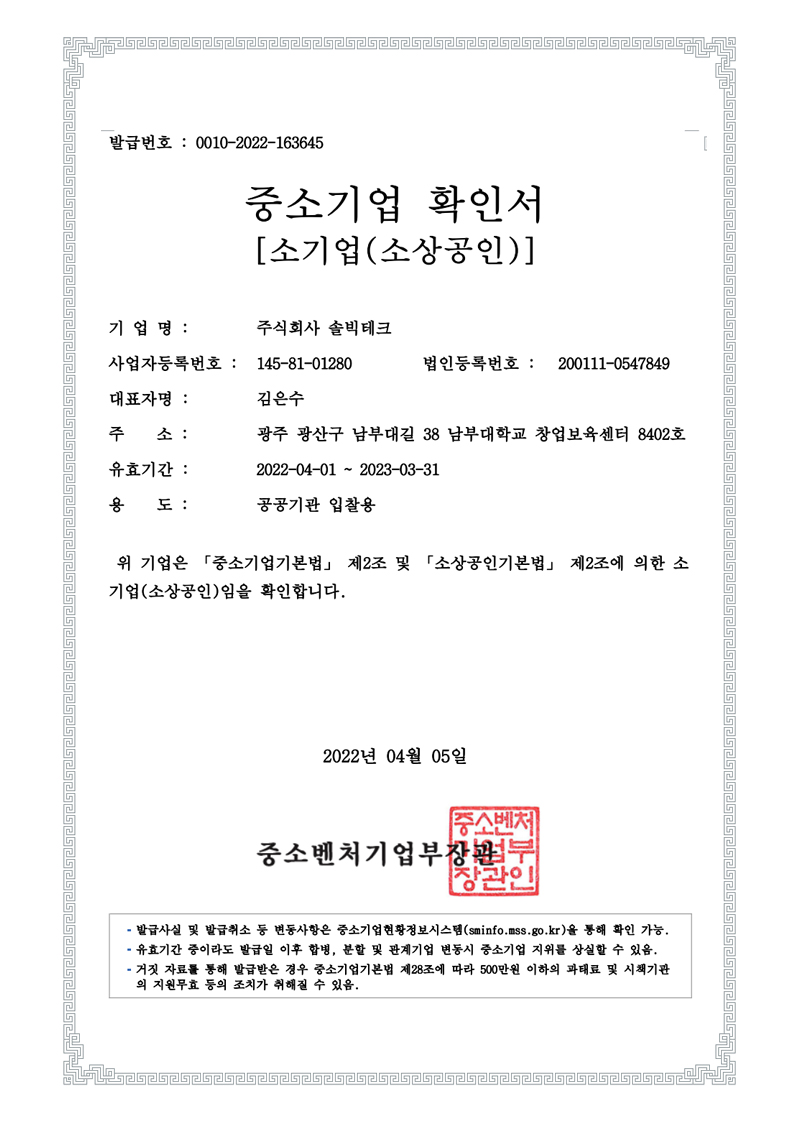 발급번호 : 0010-2022-163645

중소기업 확인서
[소기업(소상공인)]

기 업 명 : 주식회사 솔빅테크

사업자등록번호 : 145-81-01280 법인등록번호 : 200111-0547849

대표자명 : 김은수

주 소 : 광주 광산구 남부대길 38 남부대학교 창업보육센터 8402호

유효기간 : 2022-04-01 ~ 2023-03-31

용 도 : 공공기관 입찰용

위 기업은 「중소기업기본법」 제2조 및 「소상공인기본법」 제2조에 의한 소기업(소상공인)임을 확인합니다.

2022년 04월 05일

중소벤처기업부장관

중소벤처기업부장관인

- 발급사실 및 발급취소 등 변동사항은 중소기업현황정보시스템(sminfo.mss.go.kr)을 통해 확인 가능.
- 유효기간 중이라도 발급일 이후 합병, 분할 및 관계기업 변동시 중소기업 지위를 상실할 수 있음.
- 거짓 자료를 통해 발급받은 경우 중소기업기본법 제28조에 따라 500만원 이하의 과태료 및 시책기관의 지원무효 등의 조치가 취해질 수 있음.